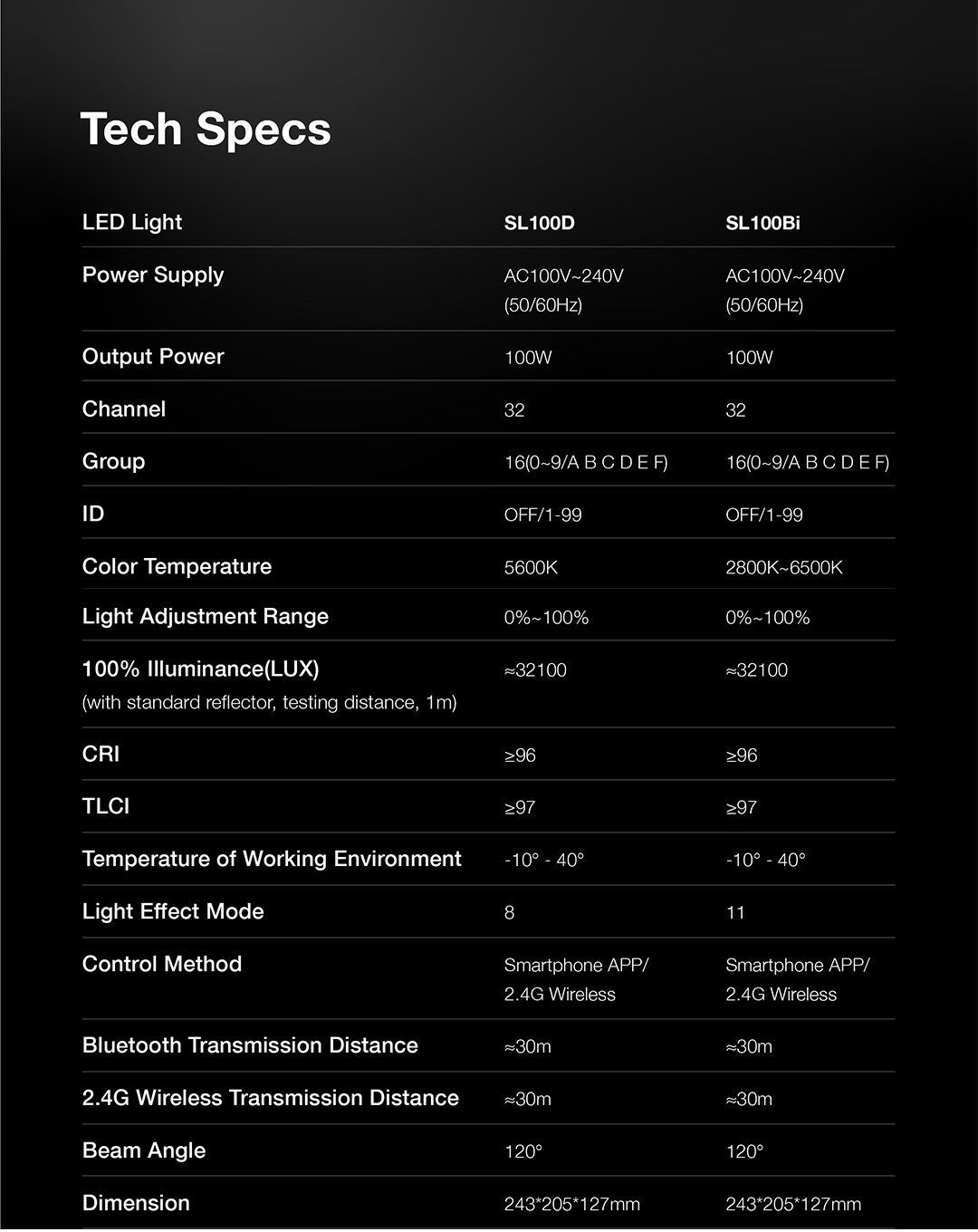 Tech Specs

| LED Light | SL100D | SL100Bi |
|---|---|---|
| Power Supply | AC100V~240V (50/60Hz) | AC100V~240V (50/60Hz) |
| Output Power | 100W | 100W |
| Channel | 32 | 32 |
| Group | 16(0~9/A B C D E F) | 16(0~9/A B C D E F) |
| ID | OFF/1-99 | OFF/1-99 |
| Color Temperature | 5600K | 2800K~6500K |
| Light Adjustment Range | 0%~100% | 0%~100% |
| 100% Illuminance(LUX) (with standard reflector, testing distance, 1m) | ≈32100 | ≈32100 |
| CRI | ≥96 | ≥96 |
| TLCI | ≥97 | ≥97 |
| Temperature of Working Environment | -10° - 40° | -10° - 40° |
| Light Effect Mode | 8 | 11 |
| Control Method | Smartphone APP/ 2.4G Wireless | Smartphone APP/ 2.4G Wireless |
| Bluetooth Transmission Distance | ≈30m | ≈30m |
| 2.4G Wireless Transmission Distance | ≈30m | ≈30m |
| Beam Angle | 120° | 120° |
| Dimension | 243*205*127mm | 243*205*127mm |